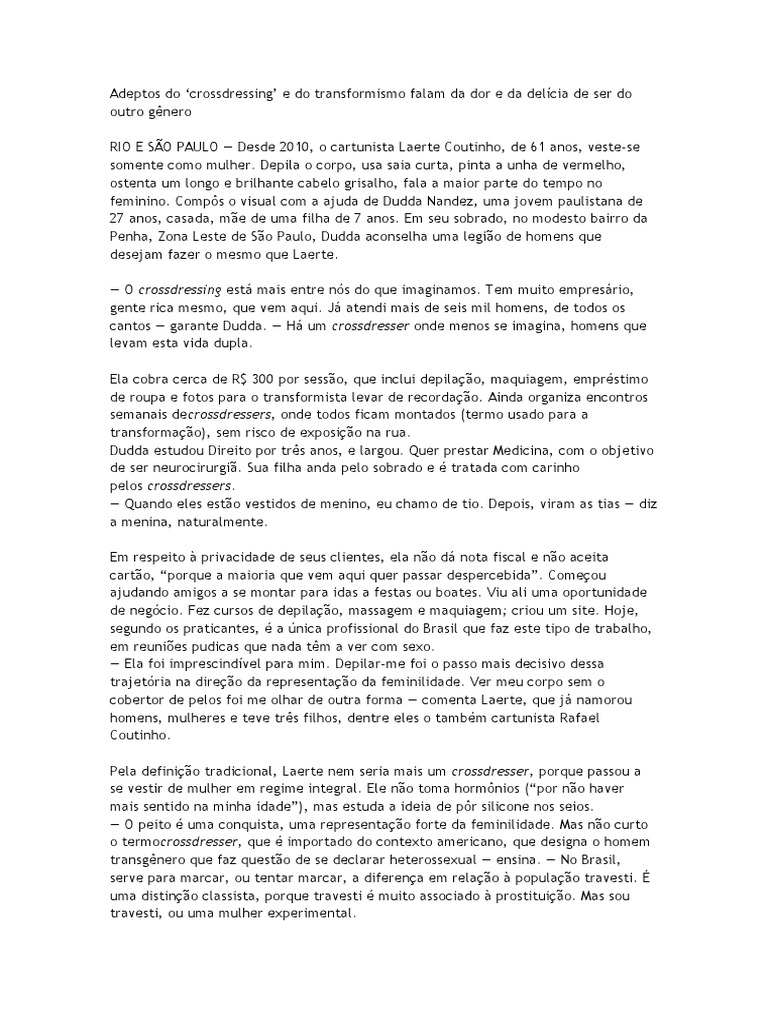 Adeptos do 'crossdressing' e do transformismo falam da dor e da delícia de ser do outro gênero

RIO E SÃO PAULO — Desde 2010, o cartunista Laerte Coutinho, de 61 anos, veste-se somente como mulher. Depila o corpo, usa saia curta, pinta a unha de vermelho, ostenta um longo e brilhante cabelo grisalho, fala a maior parte do tempo no feminino. Compôs o visual com a ajuda de Dudda Nandez, uma jovem paulistana de 27 anos, casada, mãe de uma filha de 7 anos. Em seu sobrado, no modesto bairro da Penha, Zona Leste de São Paulo, Dudda aconselha uma legião de homens que desejam fazer o mesmo que Laerte.

— O crossdressing está mais entre nós do que imaginamos. Tem muito empresário, gente rica mesmo, que vem aqui. Já atendi mais de seis mil homens, de todos os cantos — garante Dudda. — Há um crossdresser onde menos se imagina, homens que levam esta vida dupla.

Ela cobra cerca de R$ 300 por sessão, que inclui depilação, maquiagem, empréstimo de roupa e fotos para o transformista levar de recordação. Ainda organiza encontros semanais decrossdressers, onde todos ficam montados (termo usado para a transformação), sem risco de exposição na rua.
Dudda estudou Direito por três anos, e largou. Quer prestar Medicina, com o objetivo de ser neurocirurgiã. Sua filha anda pelo sobrado e é tratada com carinho pelos crossdressers.
— Quando eles estão vestidos de menino, eu chamo de tio. Depois, viram as tias — diz a menina, naturalmente.

Em respeito à privacidade de seus clientes, ela não dá nota fiscal e não aceita cartão, "porque a maioria que vem aqui quer passar despercebida". Começou ajudando amigos a se montar para idas a festas ou boates. Viu ali uma oportunidade de negócio. Fez cursos de depilação, massagem e maquiagem; criou um site. Hoje, segundo os praticantes, é a única profissional do Brasil que faz este tipo de trabalho, em reuniões pudicas que nada têm a ver com sexo.
— Ela foi imprescindível para mim. Depilar-me foi o passo mais decisivo dessa trajetória na direção da representação da feminilidade. Ver meu corpo sem o cobertor de pelos foi me olhar de outra forma — comenta Laerte, que já namorou homens, mulheres e teve três filhos, dentre eles o também cartunista Rafael Coutinho.

Pela definição tradicional, Laerte nem seria mais um crossdresser, porque passou a se vestir de mulher em regime integral. Ele não toma hormônios ("por não haver mais sentido na minha idade"), mas estuda a ideia de pôr silicone nos seios.
— O peito é uma conquista, uma representação forte da feminilidade. Mas não curto o termocrossdresser, que é importado do contexto americano, que designa o homem transgênero que faz questão de se declarar heterossexual — ensina. — No Brasil, serve para marcar, ou tentar marcar, a diferença em relação à população travesti. É uma distinção classista, porque travesti é muito associado à prostituição. Mas sou travesti, ou uma mulher experimental.